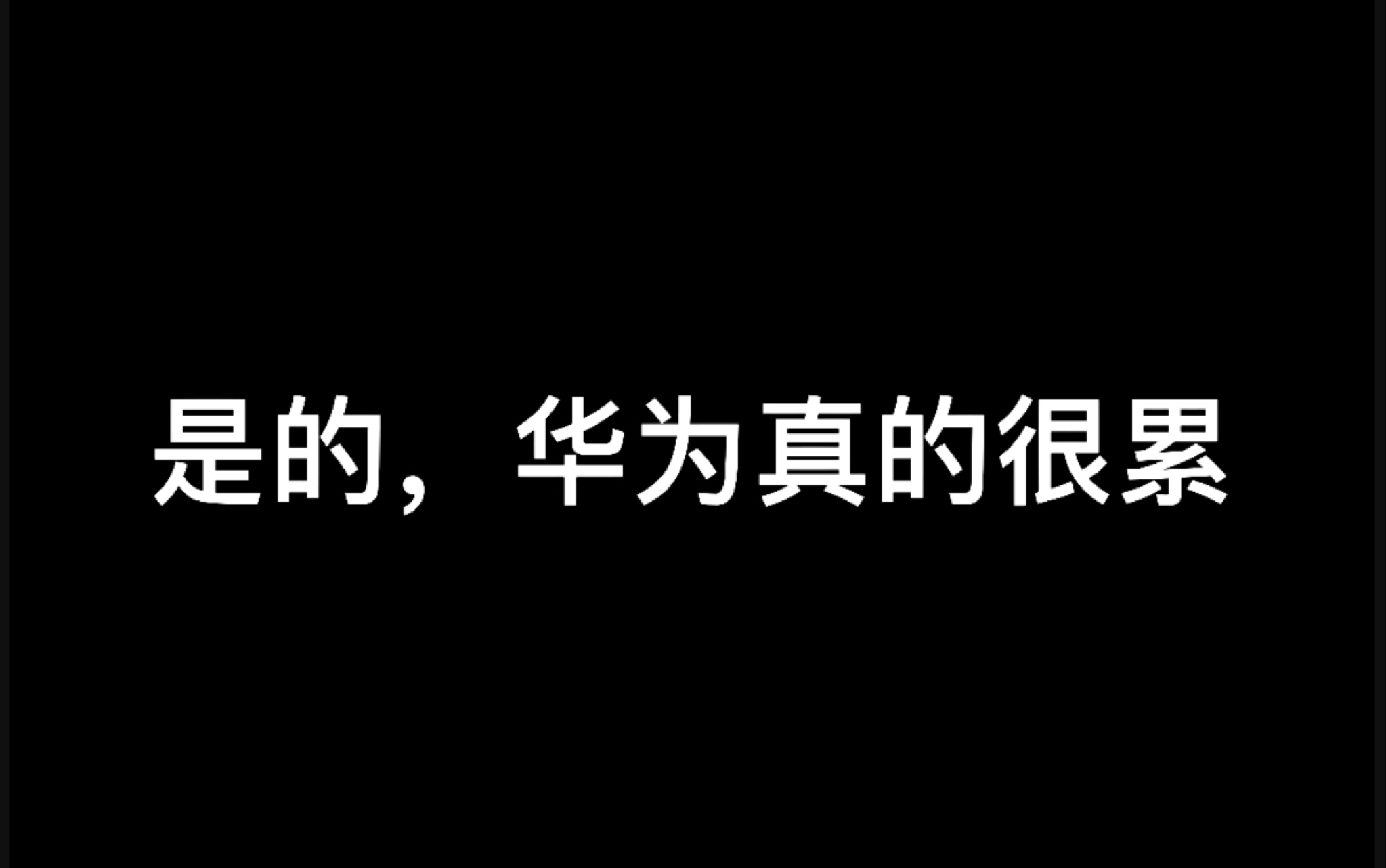 是的，华为真的很累